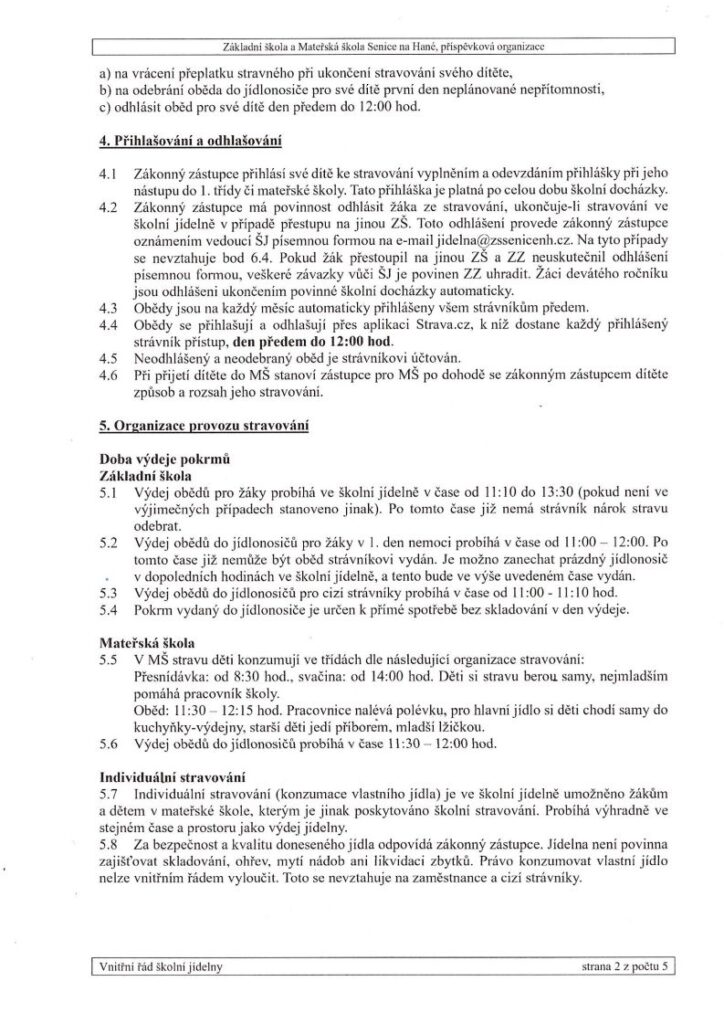 Základní škola a Mateřská škola Senice na Hané, příspěvková organizace

a) na vrácení přeplatku stravného při ukončení stravování svého dítěte,
b) na odebrání oběda do jídlonosiče pro své dítě první den neplánované nepřítomnosti,
c) odhlásit oběd pro své dítě den předem do 12:00 hod.

4. Přihlašování a odhlašování

4.1 Zákonný zástupce přihlásí své dítě ke stravování vyplněním a odevzdáním přihlášky při jeho nástupu do 1. třídy či mateřské školy. Tato přihláška je platná po celou dobu školní docházky.
4.2 Zákonný zástupce má povinnost odhlásit žáka ze stravování, ukončuje-li stravování ve školní jídelně v případě přestupu na jinou ZŠ. Toto odhlášení provede zákonný zástupce oznámením vedoucí ŠJ písemnou formou na e-mail jidelna@zssenicenh.cz. Na tyto případy se nevztahuje bod 6.4. Pokud žák přestoupil na jinou ZŠ a ZZ neuskutečnil odhlášení písemnou formou, veškeré závazky vůči ŠJ je povinen ZZ uhradit. Žáci devátého ročníku jsou odhlášeni ukončením povinné školní docházky automaticky.
4.3 Obědy jsou na každý měsíc automaticky přihlášeny všem strávníkům předem.
4.4 Obědy se přihlašují a odhlašují přes aplikaci Strava.cz, k níž dostane každý přihlášený strávník přístup, den předem do 12:00 hod.
4.5 Neodhlášený a neodebraný oběd je strávníkovi účtován.
4.6 Při přijetí dítěte do MŠ stanoví zástupce pro MŠ po dohodě se zákonným zástupcem dítěte způsob a rozsah jeho stravování.

5. Organizace provozu stravování

Doba výdeje pokrmů
Základní škola
5.1 Výdej obědů pro žáky probíhá ve školní jídelně v čase od 11:10 do 13:30 (pokud není ve výjimečných případech stanoveno jinak). Po tomto čase již nemá strávník nárok stravu odebrat.
5.2 Výdej obědů do jídlonosičů pro žáky v 1. den nemoci probíhá v čase od 11:00 – 12:00. Po tomto čase již nemůže být oběd strávníkovi vydán. Je možno zanechat prázdný jídlonosič v dopoledních hodinách ve školní jídelně, a tento bude ve výše uvedeném čase vydán.
5.3 Výdej obědů do jídlonosičů pro cizí strávníky probíhá v čase od 11:00 - 11:10 hod.
5.4 Pokrm vydaný do jídlonosiče je určen k přímé spotřebě bez skladování v den výdeje.

Mateřská škola
5.5 V MŠ stravu děti konzumují ve třídách dle následující organizace stravování:
Přesnídávka: od 8:30 hod., svačina: od 14:00 hod. Děti si stravu berou samy, nejmladším pomáhá pracovník školy.
Oběd: 11:30 – 12:15 hod. Pracovnice nalévá polévku, pro hlavní jídlo si děti chodí samy do kuchyňky-výdejny, starší děti jedí příborem, mladší lžičkou.
5.6 Výdej obědů do jídlonosičů probíhá v čase 11:30 – 12:00 hod.

Individuální stravování
5.7 Individuální stravování (konzumace vlastního jídla) je ve školní jídelně umožněno žákům a dětem v mateřské škole, kterým je jinak poskytováno školní stravování. Probíhá výhradně ve stejném čase a prostoru jako výdej jídelny.
5.8 Za bezpečnost a kvalitu doneseného jídla odpovídá zákonný zástupce. Jídelna není povinna zajišťovat skladování, ohřev, mytí nádob ani likvidaci zbytků. Právo konzumovat vlastní jídlo nelze vnitřním řádem vyloučit. Toto se nevztahuje na zaměstnance a cizí strávníky.

Vnitřní řád školní jídelny	strana 2 z počtu 5